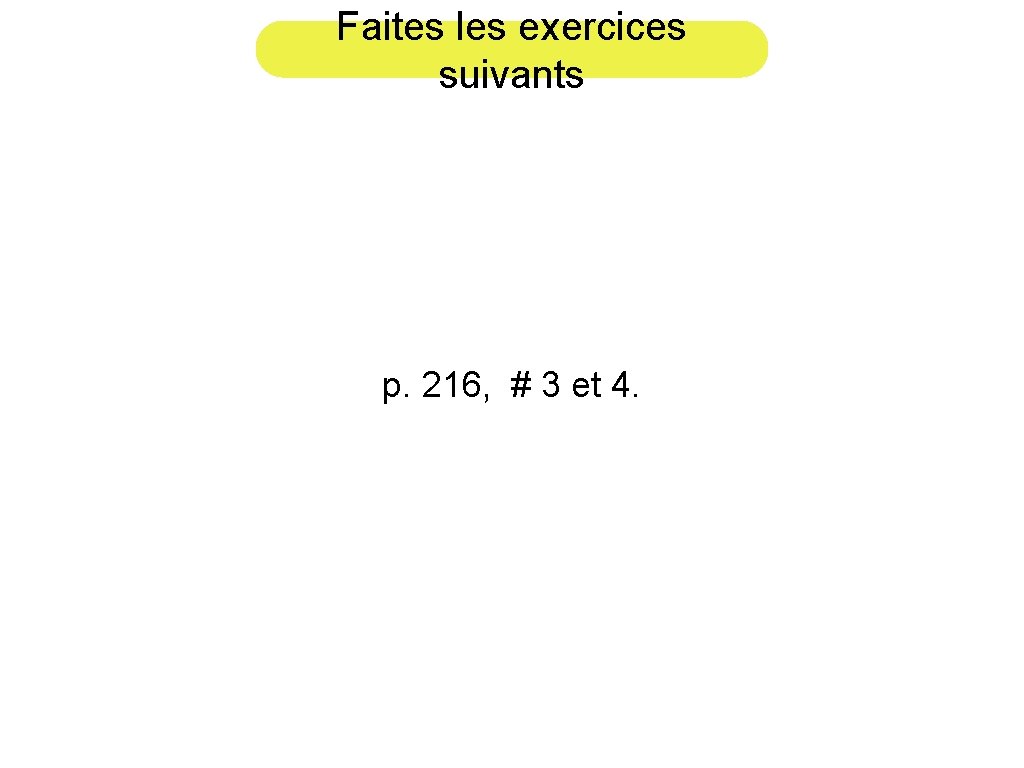 Faites les exercices suivants

p. 216, # 3 et 4.